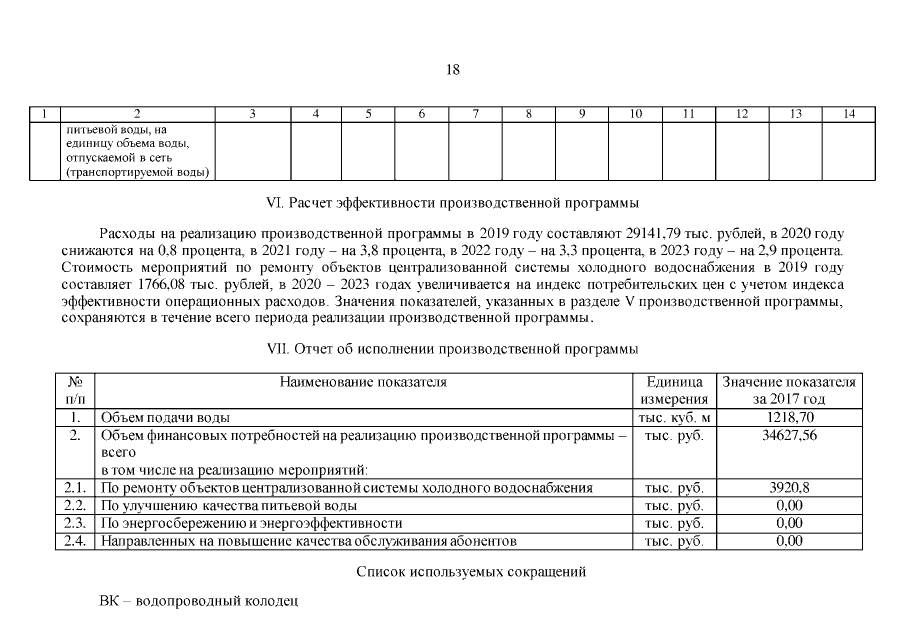 18

| 1 | 2 | 3 | 4 | 5 | 6 | 7 | 8 | 9 | 10 | 11 | 12 | 13 | 14 |
|---|---|---|---|---|---|---|---|---|---|---|---|---|---|
| | питьевой воды, на единицу объема воды, отпускаемой в сеть (транспортируемой воды) | | | | | | | | | | | | |

VI. Расчет эффективности производственной программы

Расходы на реализацию производственной программы в 2019 году составляют 29141,79 тыс. рублей, в 2020 году снижаются на 0,8 процента, в 2021 году – на 3,8 процента, в 2022 году – на 3,3 процента, в 2023 году – на 2,9 процента. Стоимость мероприятий по ремонту объектов централизованной системы холодного водоснабжения в 2019 году составляет 1766,08 тыс. рублей, в 2020 – 2023 годах увеличивается на индекс потребительских цен с учетом индекса эффективности операционных расходов. Значения показателей, указанных в разделе V производственной программы, сохраняются в течение всего периода реализации производственной программы.

VII. Отчет об исполнении производственной программы

| № п/п | Наименование показателя | Единица измерения | Значение показателя за 2017 год |
|---|---|---|---|
| 1. | Объем подачи воды | тыс. куб. м | 1218,70 |
| 2. | Объем финансовых потребностей на реализацию производственной программы – всего в том числе на реализацию мероприятий: | тыс. руб. | 34627,56 |
| 2.1. | По ремонту объектов централизованной системы холодного водоснабжения | тыс. руб. | 3920,8 |
| 2.2. | По улучшению качества питьевой воды | тыс. руб. | 0,00 |
| 2.3. | По энергосбережению и энергоэффективности | тыс. руб. | 0,00 |
| 2.4. | Направленных на повышение качества обслуживания абонентов | тыс. руб. | 0,00 |

Список используемых сокращений

ВК – водопроводный колодец